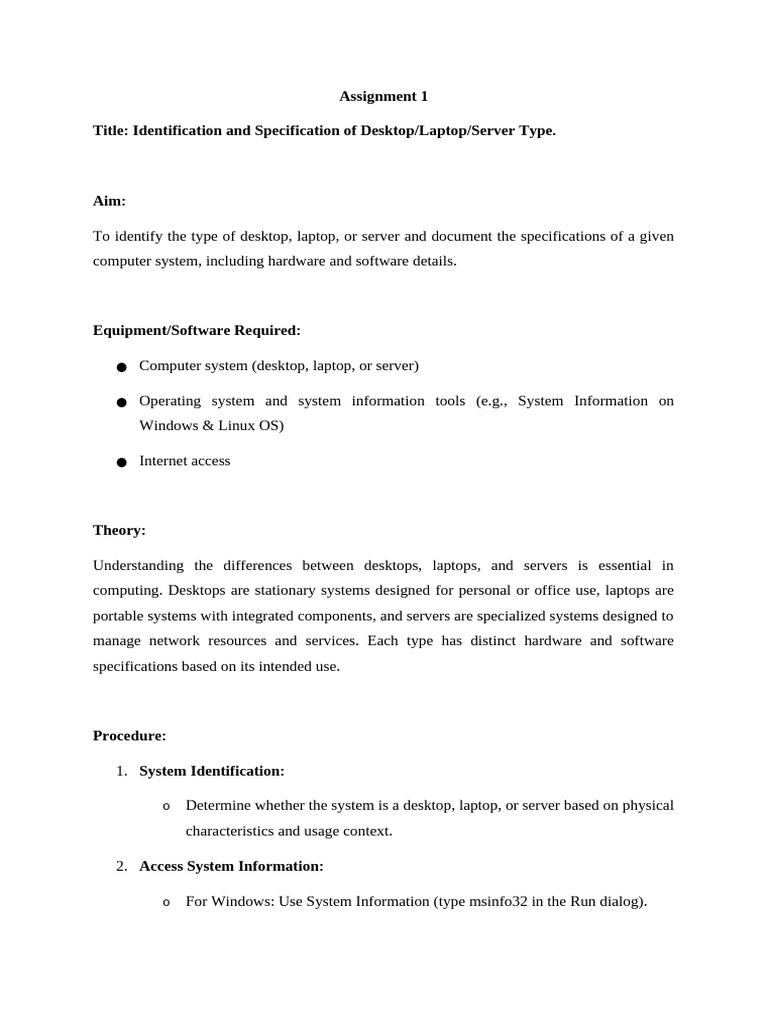 Assignment 1

Title: Identification and Specification of Desktop/Laptop/Server Type.

Aim:

To identify the type of desktop, laptop, or server and document the specifications of a given computer system, including hardware and software details.

Equipment/Software Required:

● Computer system (desktop, laptop, or server)

● Operating system and system information tools (e.g., System Information on Windows & Linux OS)

● Internet access

Theory:

Understanding the differences between desktops, laptops, and servers is essential in computing. Desktops are stationary systems designed for personal or office use, laptops are portable systems with integrated components, and servers are specialized systems designed to manage network resources and services. Each type has distinct hardware and software specifications based on its intended use.

Procedure:

1. System Identification:

o Determine whether the system is a desktop, laptop, or server based on physical characteristics and usage context.

2. Access System Information:

o For Windows: Use System Information (type msinfo32 in the Run dialog).